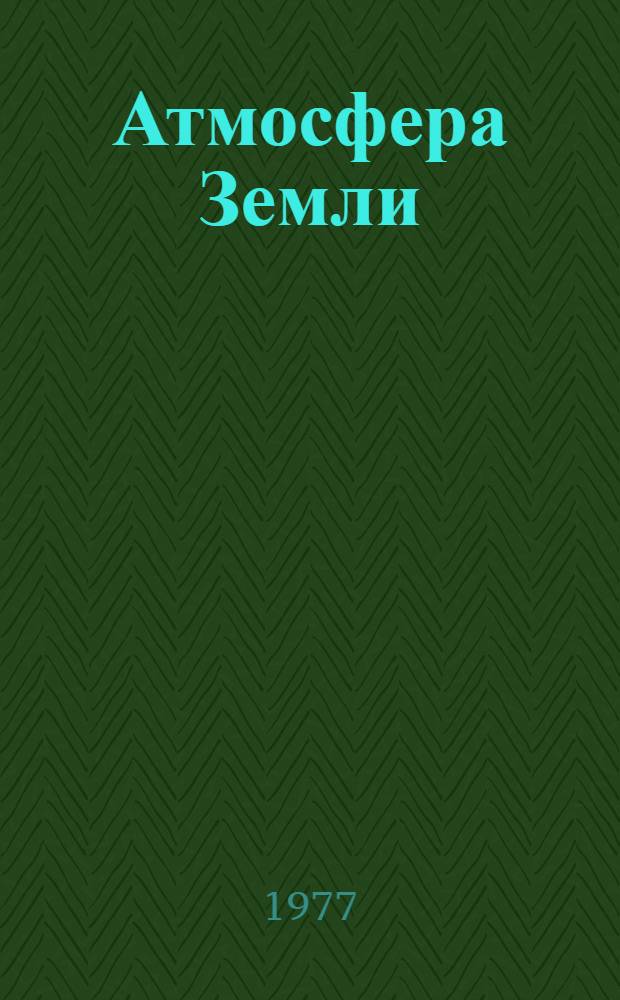 Атмосфера Земли

1977